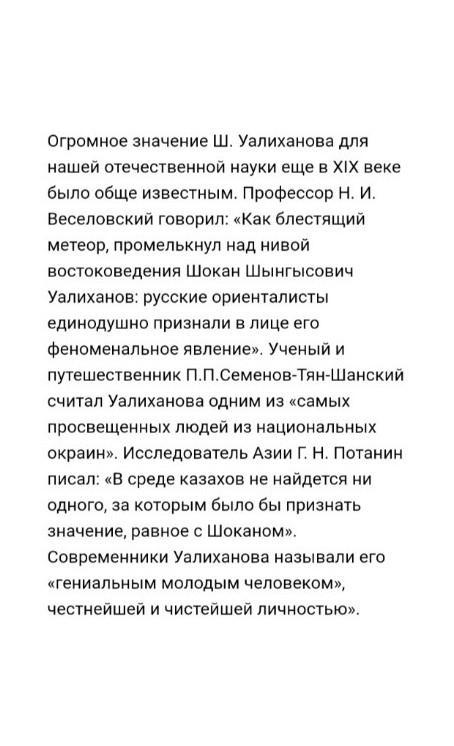 Огромное значение Ш. Уалиханова для нашей отечественной науки еще в XIX веке было обще известным. Профессор Н. И. Веселовский говорил: «Как блестящий метеор, промелькнул над нивой востоковедения Шокан Шынгысович Уалиханов: русские ориенталисты единодушно признали в лице его феноменальное явление». Ученый и путешественник П.П.Семенов-Тян-Шанский считал Уалиханова одним из «самых просвещенных людей из национальных окраин». Исследователь Азии Г. Н. Потанин писал: «В среде казахов не найдется ни одного, за которым было бы признать значение, равное с Шоканом». Современники Уалиханова называли его «гениальным молодым человеком», честнейшей и чистейшей личностью».